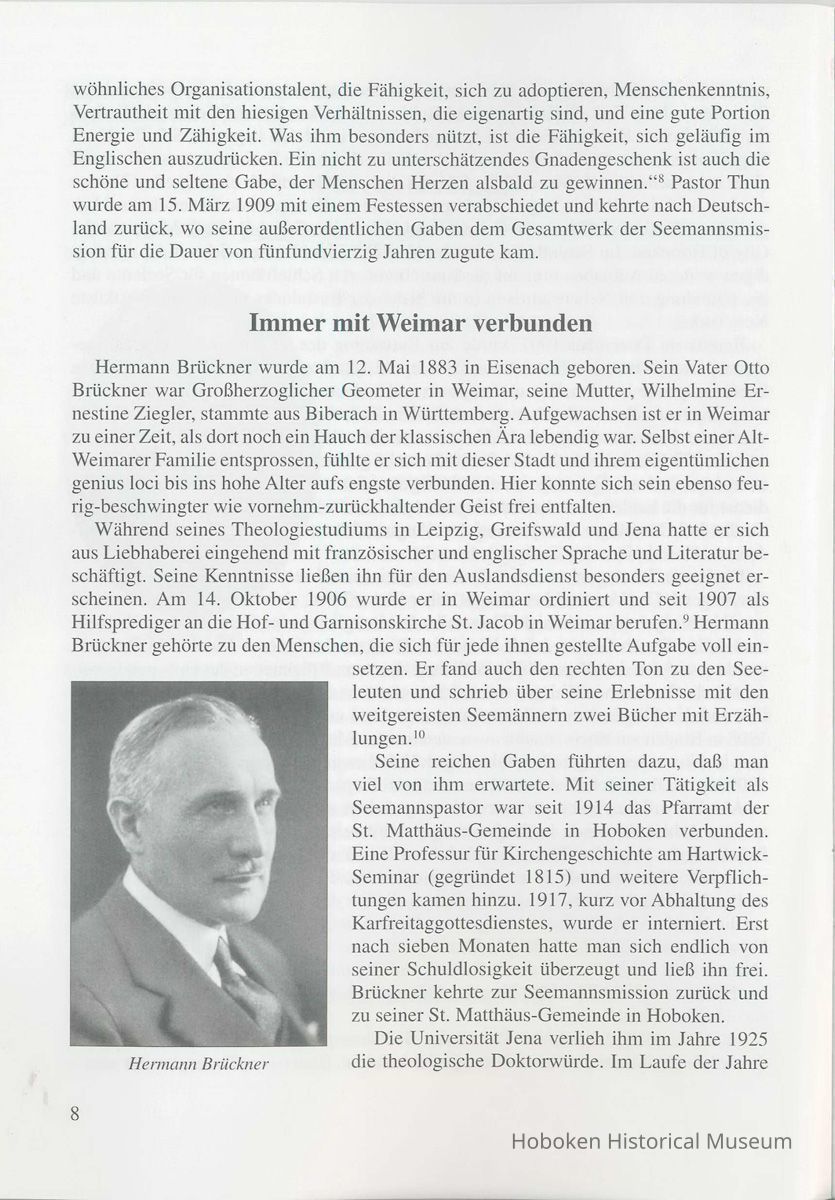 wöhnliches Organisationstalent, die Fähigkeit, sich zu adoptieren, Menschenkenntnis, Vertrautheit mit den hiesigen Verhältnissen, die eigenartig sind, und eine gute Portion Energie und Zähigkeit. Was ihm besonders nützt, ist die Fähigkeit, sich geläufig im Englischen auszudrücken. Ein nicht zu unterschätzendes Gnadengeschenk ist auch die schöne und seltene Gabe, der Menschen Herzen alsbald zu gewinnen."$^8$ Pastor Thun wurde am 15. März 1909 mit einem Festessen verabschiedet und kehrte nach Deutschland zurück, wo seine außerordentlichen Gaben dem Gesamtwerk der Seemannsmission für die Dauer von fünfundvierzig Jahren zugute kam.

Immer mit Weimar verbunden

Hermann Brückner wurde am 12. Mai 1883 in Eisenach geboren. Sein Vater Otto Brückner war Großherzoglicher Geometer in Weimar, seine Mutter, Wilhelmine Ernestine Ziegler, stammte aus Biberach in Württemberg. Aufgewachsen ist er in Weimar zu einer Zeit, als dort noch ein Hauch der klassischen Ära lebendig war. Selbst einer Alt-Weimarer Familie entsprossen, fühlte er sich mit dieser Stadt und ihrem eigentümlichen genius loci bis ins hohe Alter aufs engste verbunden. Hier konnte sich sein ebenso feurig-beschwingter wie vornehm-zurückhaltender Geist frei entfalten.

Während seines Theologiestudiums in Leipzig, Greifswald und Jena hatte er sich aus Liebhaberei eingehend mit französischer und englischer Sprache und Literatur beschäftigt. Seine Kenntnisse ließen ihn für den Auslandsdienst besonders geeignet erscheinen. Am 14. Oktober 1906 wurde er in Weimar ordiniert und seit 1907 als Hilfsprediger an die Hof- und Garnisonskirche St. Jacob in Weimar berufen.$^9$ Hermann Brückner gehörte zu den Menschen, die sich für jede ihnen gestellte Aufgabe voll einsetzen. Er fand auch den rechten Ton zu den Seeleuten und schrieb über seine Erlebnisse mit den weitgereisten Seemännern zwei Bücher mit Erzählungen.$^{10}$

Seine reichen Gaben führten dazu, daß man viel von ihm erwartete. Mit seiner Tätigkeit als Seemannspastor war seit 1914 das Pfarramt der St. Matthäus-Gemeinde in Hoboken verbunden. Eine Professur für Kirchengeschichte am Hartwick-Seminar (gegründet 1815) und weitere Verpflichtungen kamen hinzu. 1917, kurz vor Abhaltung des Karfreitaggottesdienstes, wurde er interniert. Erst nach sieben Monaten hatte man sich endlich von seiner Schuldlosigkeit überzeugt und ließ ihn frei. Brückner kehrte zur Seemannsmission zurück und zu seiner St. Matthäus-Gemeinde in Hoboken.

Die Universität Jena verlieh ihm im Jahre 1925 die theologische Doktorwürde. Im Laufe der Jahre

Hermann Brückner

8

Hoboken Historical Museum